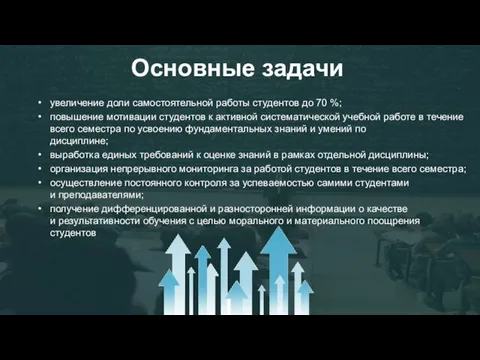 Основные задачи

• увеличение доли самостоятельной работы студентов до 70 %;
• повышение мотивации студентов к активной систематической учебной работе в течение всего семестра по усвоению фундаментальных знаний и умений по дисциплине;
• выработка единых требований к оценке знаний в рамках отдельной дисциплины;
• организация непрерывного мониторинга за работой студентов в течение всего семестра;
• осуществление постоянного контроля за успеваемостью самими студентами и преподавателями;
• получение дифференцированной и разносторонней информации о качестве и результативности обучения с целью морального и материального поощрения студентов